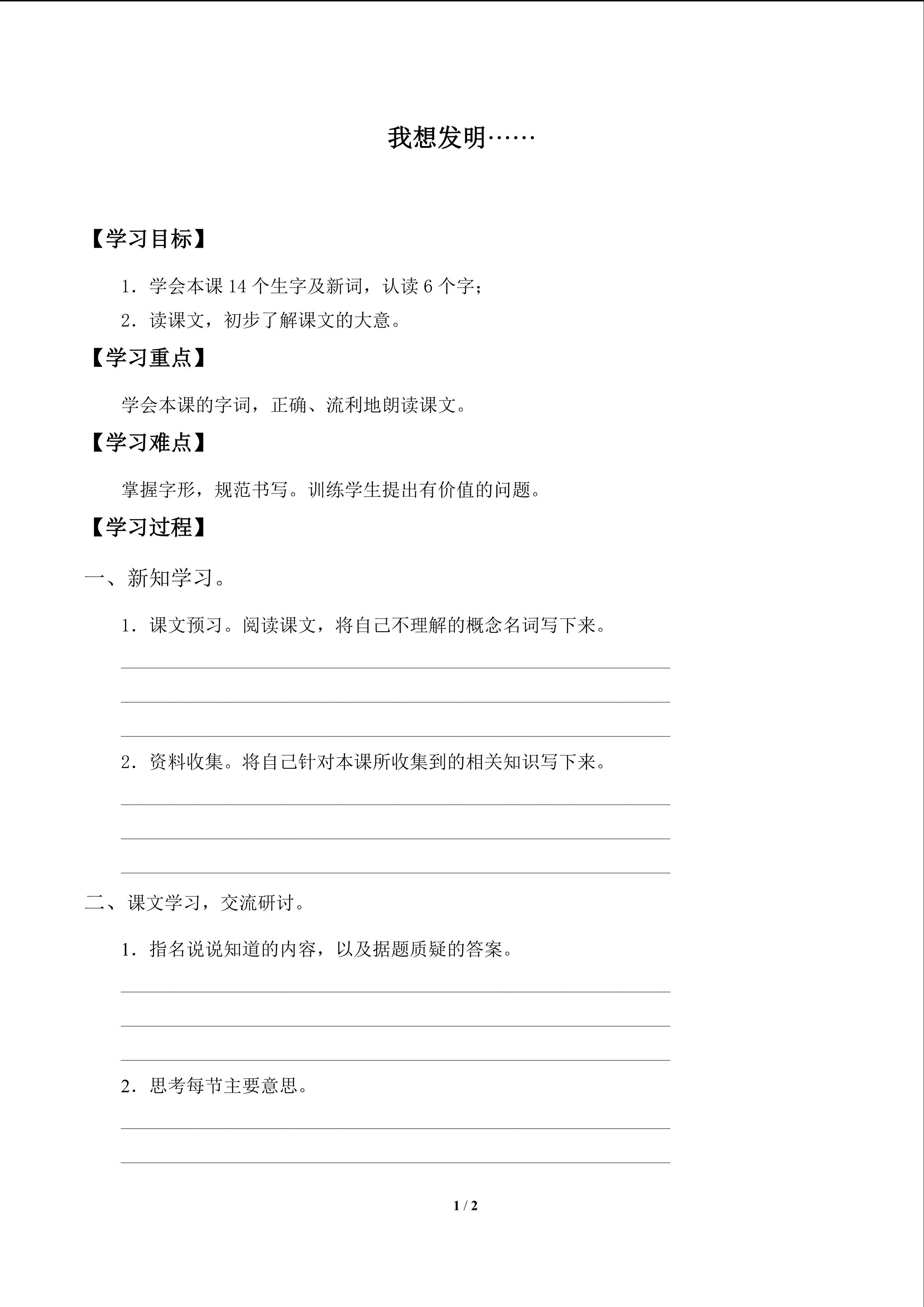 我想发明……

【学习目标】

1.学会本课14个生字及新词，认读6个字；

2.读课文，初步了解课文的大意。

【学习重点】

学会本课的字词，正确、流利地朗读课文。

【学习难点】

掌握字形，规范书写。训练学生提出有价值的问题。

【学习过程】

一、新知学习。

1.课文预习。阅读课文，将自己不理解的概念名词写下来。

____

____

____

2.资料收集。将自己针对本课所收集到的相关知识写下来。

____

____

____

二、课文学习，交流研讨。

1.指名说说知道的内容，以及据题质疑的答案。

____

____

____

2.思考每节主要意思。

____

____

1 / 2